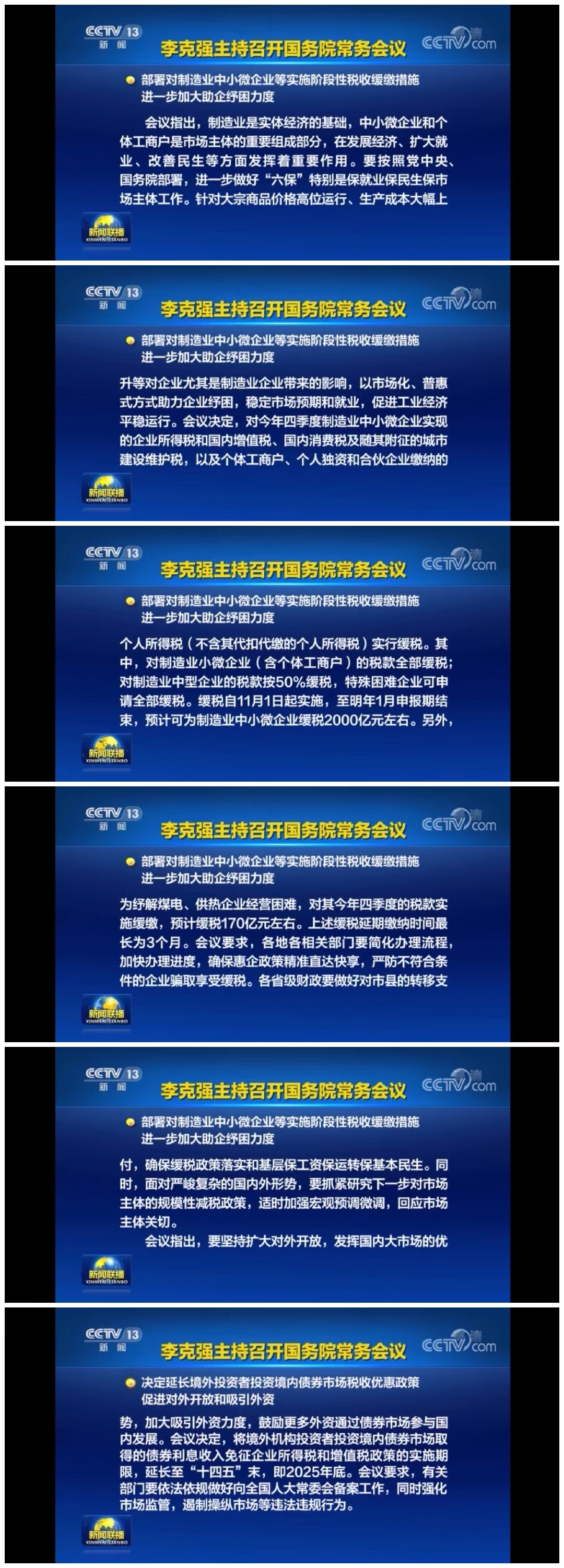 CCTV 13 新闻
李克强主持召开国务院常务会议
CCTV.com

部署对制造业中小微企业等实施阶段性税收缓缴措施 进一步加大助企纾困力度

会议指出，制造业是实体经济的基础，中小微企业和个体工商户是市场主体的重要组成部分，在发展经济、扩大就业、改善民生等方面发挥着重要作用。要按照党中央、国务院部署，进一步做好“六保”特别是保就业保民生保市场主体工作。针对大宗商品价格高位运行、生产成本大幅上

新闻联播 XINWENLIANBO

CCTV 13 新闻
李克强主持召开国务院常务会议
CCTV.com

部署对制造业中小微企业等实施阶段性税收缓缴措施 进一步加大助企纾困力度

升等对企业尤其是制造业企业带来的影响，以市场化、普惠式方式助力企业纾困，稳定市场预期和就业，促进工业经济平稳运行。会议决定，对今年四季度制造业中小微企业实现的企业所得税和国内增值税、国内消费税及随其附征的城市建设维护税，以及个体工商户、个人独资和合伙企业缴纳的

新闻联播 XINWENLIANBO

CCTV 13 新闻
李克强主持召开国务院常务会议
CCTV.com

部署对制造业中小微企业等实施阶段性税收缓缴措施 进一步加大助企纾困力度

个人所得税（不含其代扣代缴的个人所得税）实行缓税。其中，对制造业小微企业（含个体工商户）的税款全部缓税；对制造业中型企业的税款按50%缓税，特殊困难企业可申请全部缓税。缓税自11月1日起实施，至明年1月申报期结束，预计可为制造业中小微企业缓税2000亿元左右。另外，

新闻联播 XINWENLIANBO

CCTV 13 新闻
李克强主持召开国务院常务会议
CCTV.com

部署对制造业中小微企业等实施阶段性税收缓缴措施 进一步加大助企纾困力度

为纾解煤电、供热企业经营困难，对其今年四季度的税款实施缓缴，预计缓税170亿元左右。上述缓税延期缴纳时间最长为3个月。会议要求，各地各相关部门要简化办理流程，加快办理进度，确保惠企政策精准直达快享，严防不符合条件的企业骗取享受缓税。各省级财政要做好对市县的转移支

新闻联播 XINWENLIANBO

CCTV 13 新闻
李克强主持召开国务院常务会议
CCTV.com

部署对制造业中小微企业等实施阶段性税收缓缴措施 进一步加大助企纾困力度

付，确保缓税政策落实和基层保工资保运转保基本民生。同时，面对严峻复杂的国内外形势，要抓紧研究下一步对市场主体的规模性减税政策，适时加强宏观预调微调，回应市场主体关切。

会议指出，要坚持扩大对外开放，发挥国内大市场的优

新闻联播 XINWENLIANBO

CCTV 13 新闻
李克强主持召开国务院常务会议
CCTV.com

决定延长境外投资者投资境内债券市场税收优惠政策 促进对外开放和吸引外资

势，加大吸引外资力度，鼓励更多外资通过债券市场参与国内发展。会议决定，将境外机构投资者投资境内债券市场取得的债券利息收入免征企业所得税和增值税政策的实施期限，延长至“十四五”末，即2025年底。会议要求，有关部门要依法依规做好向全国人大常委会备案工作，同时强化市场监管，遏制操纵市场等违法违规行为。

新闻联播 XINWENLIANBO